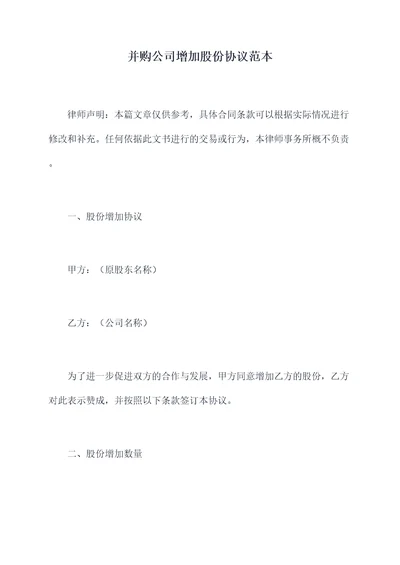 并购公司增加股份协议范本

律师声明：本篇文章仅供参考，具体合同条款可以根据实际情况进行修改和补充。任何依据此文书进行的交易或行为，本律师事务所概不负责。

一、股份增加协议

甲方：（原股东名称）

乙方：（公司名称）

为了进一步促进双方的合作与发展，甲方同意增加乙方的股份，乙方对此表示赞成，并按照以下条款签订本协议。

二、股份增加数量